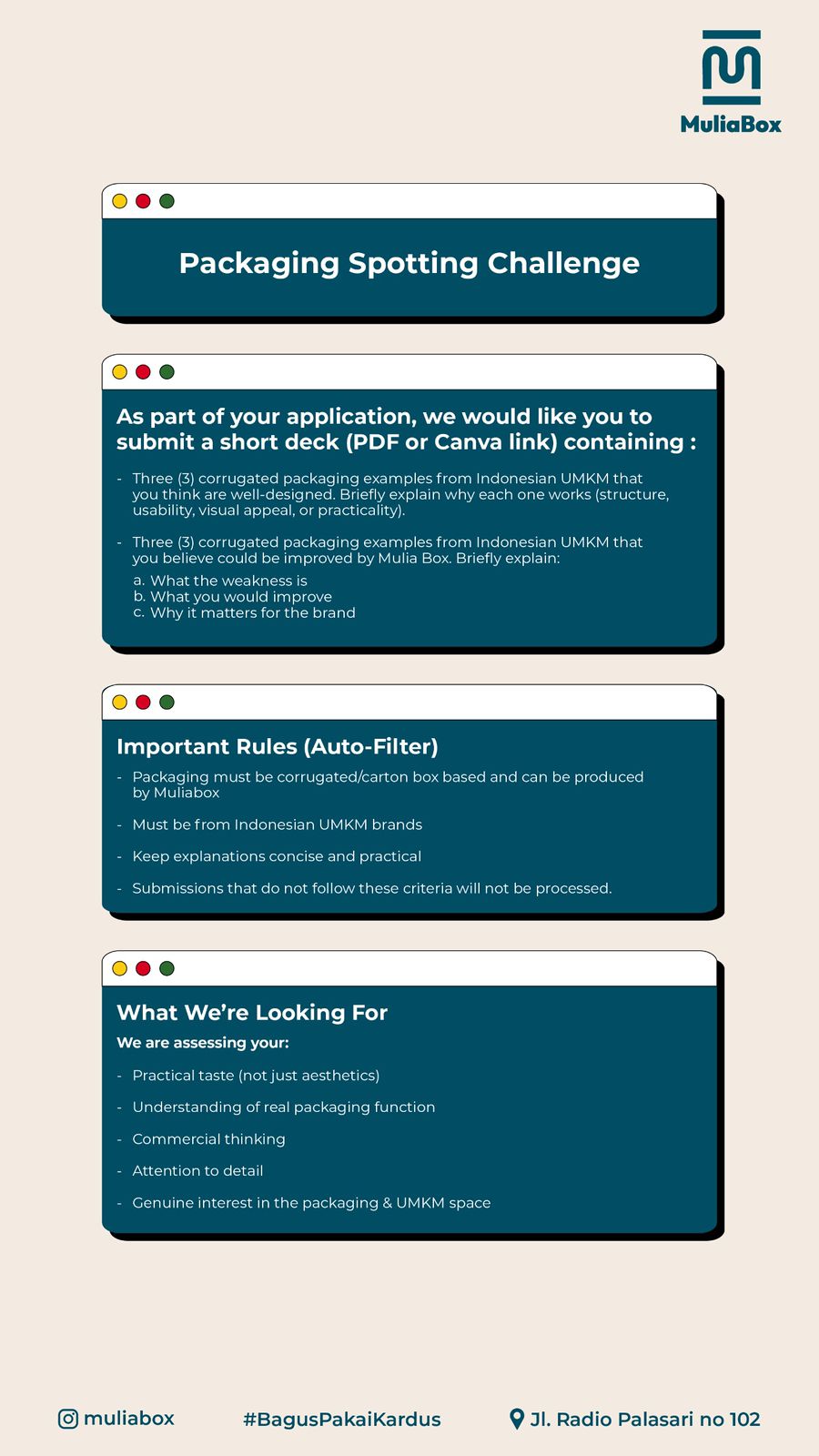 MuliaBox

Packaging Spotting Challenge

As part of your application, we would like you to submit a short deck (PDF or Canva link) containing :

- Three (3) corrugated packaging examples from Indonesian UMKM that you think are well-designed. Briefly explain why each one works (structure, usability, visual appeal, or practicality).

- Three (3) corrugated packaging examples from Indonesian UMKM that you believe could be improved by Mulia Box. Briefly explain:
a. What the weakness is
b. What you would improve
c. Why it matters for the brand

Important Rules (Auto-Filter)

- Packaging must be corrugated/carton box based and can be produced by Muliabox

- Must be from Indonesian UMKM brands

- Keep explanations concise and practical

- Submissions that do not follow these criteria will not be processed.

What We're Looking For

We are assessing your:

- Practical taste (not just aesthetics)

- Understanding of real packaging function

- Commercial thinking

- Attention to detail

- Genuine interest in the packaging & UMKM space

muliabox #BagusPakaiKardus Jl. Radio Palasari no 102